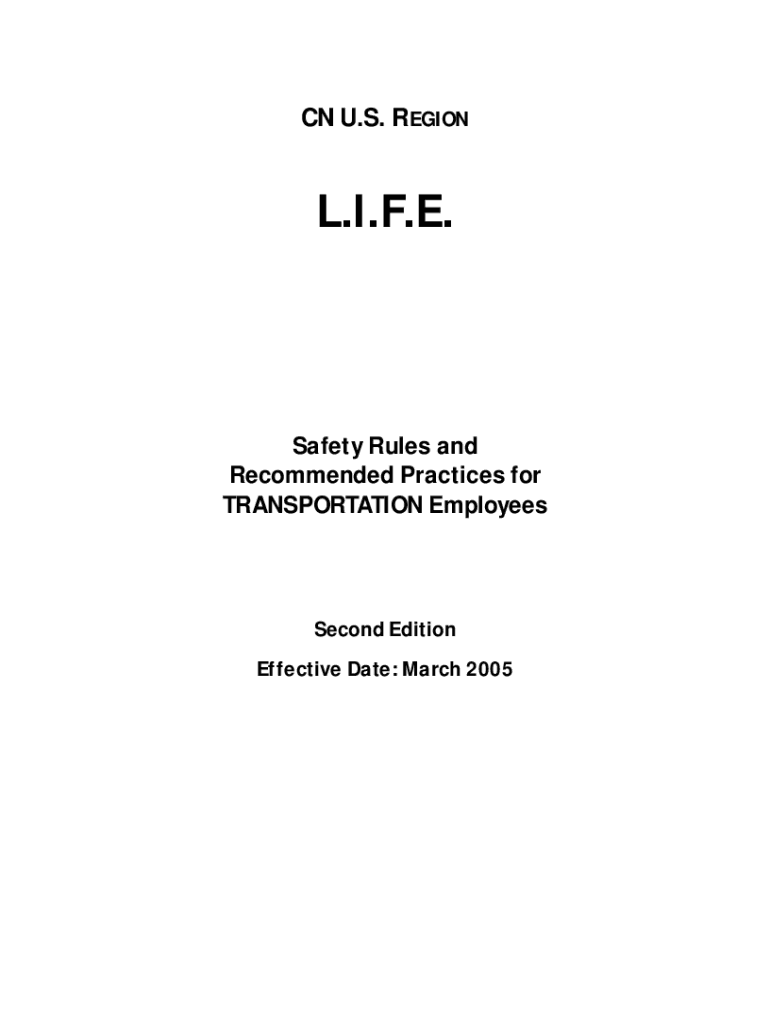 CN U.S. REGION

L.I.F.E.

Safety Rules and Recommended Practices for TRANSPORTATION Employees

Second Edition

Effective Date: March 2005